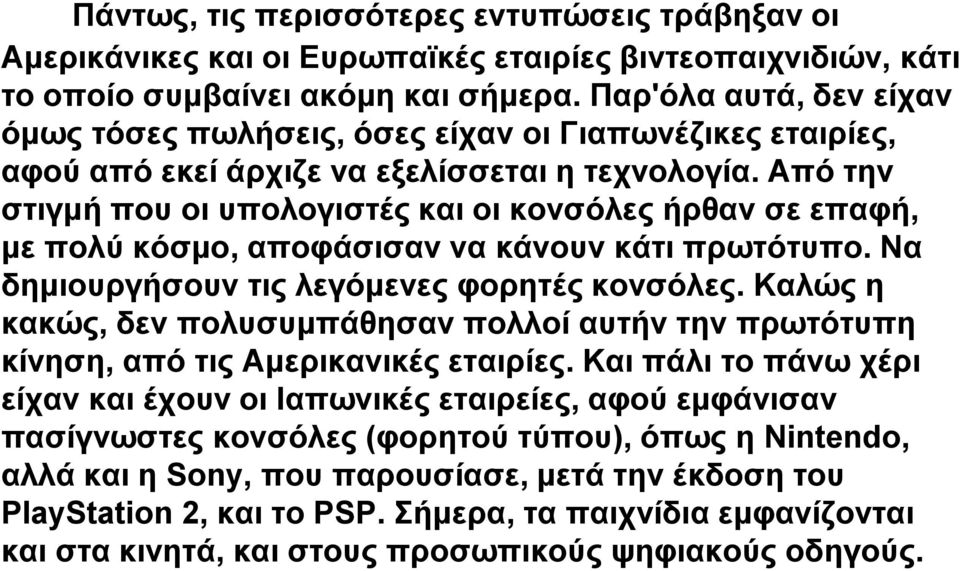 Πάντως, τις περισσότερες εντυπώσεις τράβηξαν οι Αμερικάνικες και οι Ευρωπαϊκές εταιρίες βιντεοπαιχνιδιών, κάτι το οποίο συμβαίνει ακόμη και σήμερα. Παρ'όλα αυτά, δεν είχαν όμως τόσες πωλήσεις, όσες είχαν οι Γιαπωνέζικες εταιρίες, αφού από εκεί άρχιζε να εξελίσσεται η τεχνολογία. Από την στιγμή που οι υπολογιστές και οι κονσόλες ήρθαν σε επαφή, με πολύ κόσμο, αποφάσισαν να κάνουν κάτι πρωτότυπο. Να δημιουργήσουν τις λεγόμενες φορητές κονσόλες. Καλώς η κακώς, δεν πολυσυμπάθησαν πολλοί αυτήν την πρωτότυπη κίνηση, από τις Αμερικανικές εταιρίες. Και πάλι το πάνω χέρι είχαν και έχουν οι Ιαπωνικές εταιρείες, αφού εμφάνισαν πασίγνωστες κονσόλες (φορητού τύπου), όπως η Nintendo, αλλά και η Sony, που παρουσίασε, μετά την έκδοση του PlayStation 2, και το PSP. Σήμερα, τα παιχνίδια εμφανίζονται και στα κινητά, και στους προσωπικούς ψηφιακούς οδηγούς.